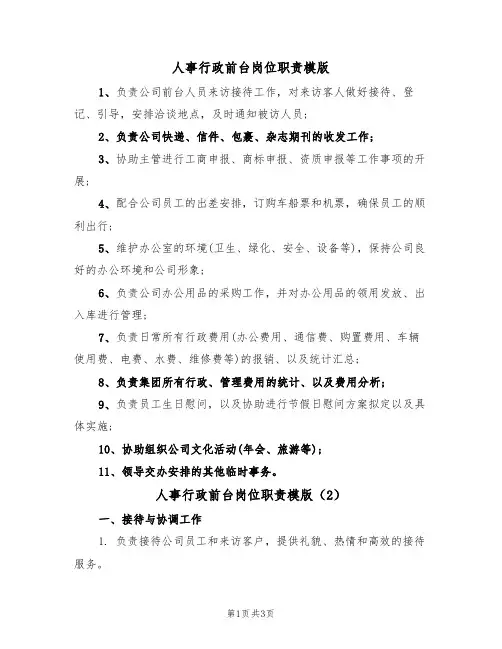 人事行政前台岗位职责模版

1、负责公司前台人员来访接待工作，对来访客人做好接待、登记、引导，安排洽谈地点，及时通知被访人员；

2、负责公司快递、信件、包裹、杂志期刊的收发工作；

3、协助主管进行工商申报、商标申报、资质申报等工作事项的开展；

4、配合公司员工的出差安排，订购车船票和机票，确保员工的顺利出行；

5、维护办公室的环境(卫生、绿化、安全、设备等)，保持公司良好的办公环境和公司形象；

6、负责公司办公用品的采购工作，并对办公用品的领用发放、出入库进行管理；

7、负责日常所有行政费用(办公费用、通信费、购置费用、车辆使用费、电费、水费、维修费等)的报销、以及统计汇总；

8、负责集团所有行政、管理费用的统计、以及费用分析；

9、负责员工生日慰问，以及协助进行节假日慰问方案拟定以及具体实施；

10、协助组织公司文化活动(年会、旅游等)；

11、领导交办安排的其他临时事务。

人事行政前台岗位职责模版（2）

一、接待与协调工作

1. 负责接待公司员工和来访客户，提供礼貌、热情和高效的接待服务。

第1页 共3页